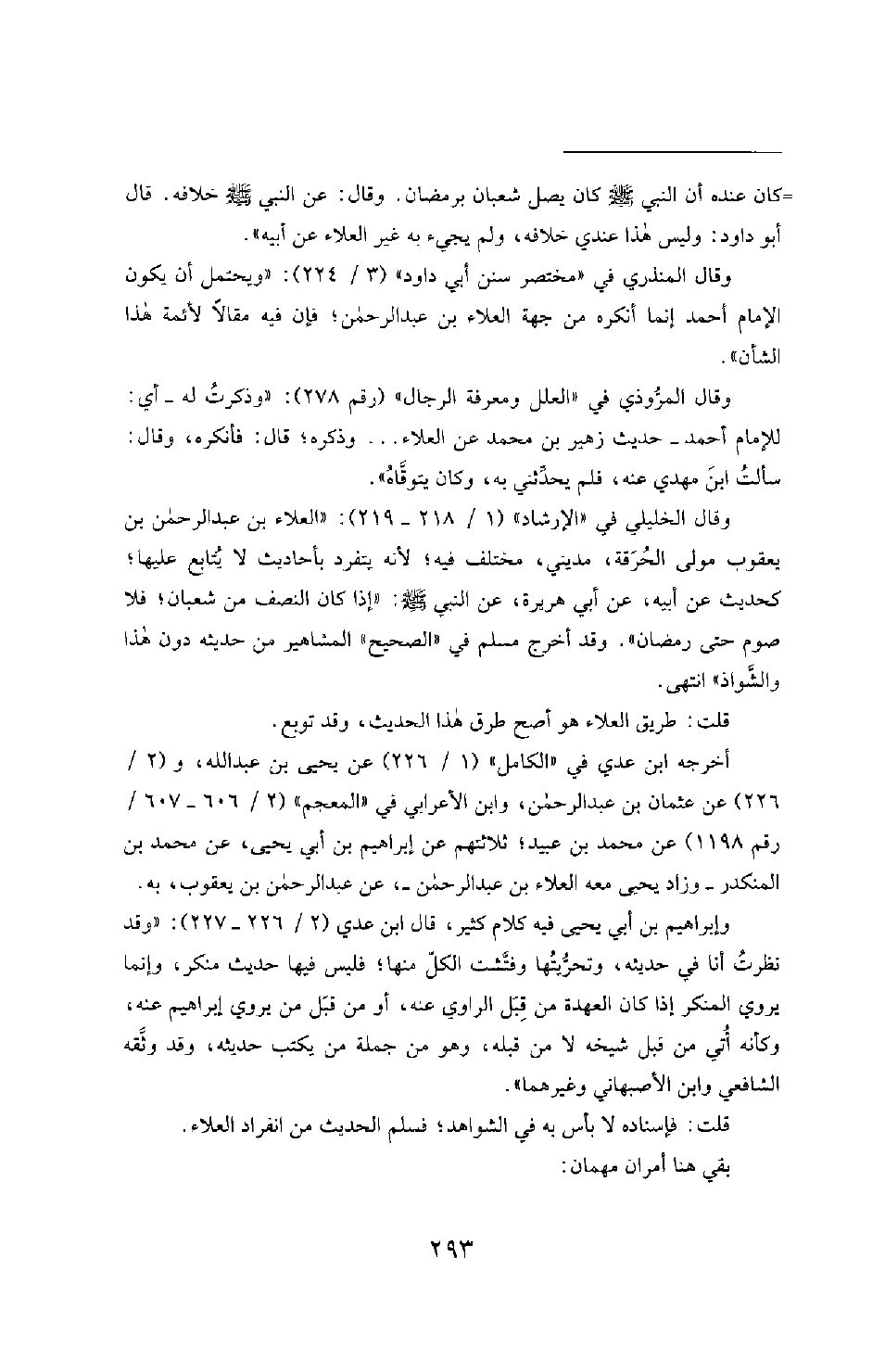 =كان عنده أن النبي ﷺ كان يصل شعبان برمضان. وقال: عن النبي ﷺ خلافه. قال أبو داود: وليس هٰذا عندي خلافه، ولم يجيء به غير العلاء عن أبيه».

وقال المنذري في «مختصر سنن أبي داود» (٣ / ٢٢٤): «ويحتمل أن يكون الإمام أحمد إنما أنكره من جهة العلاء بن عبدالرحمٰن؛ فإن فيه مقالاً لأئمة هٰذا الشأن».

وقال المرُّوذي في «العلل ومعرفة الرجال» (رقم ٢٧٨): «وذكرتُ له ـ أي: للإمام أحمد ـ حديث زهير بن محمد عن العلاء... وذكره؛ قال: فأنكره، وقال: سألتُ ابنَ مهدي عنه، فلم يحدِّثني به، وكان يتوقَّاهُ».

وقال الخليلي في «الإرشاد» (١ / ٢١٨ ـ ٢١٩): «العلاء بن عبدالرحمٰن بن يعقوب مولى الحُرَقة، مديني، مختلف فيه؛ لأنه يتفرد بأحاديث لا يُتابع عليها؛ كحديث عن أبيه، عن أبي هريرة، عن النبي ﷺ: «إذا كان النصف من شعبان؛ فلا صوم حتى رمضان». وقد أخرج مسلم في «الصحيح» المشاهير من حديثه دون هٰذا والشَّواذ» انتهى.

قلت: طريق العلاء هو أصح طرق هٰذا الحديث، وقد توبع.

أخرجه ابن عدي في «الكامل» (١ / ٢٢٦) عن يحيى بن عبدالله، و (٢ / ٢٢٦) عن عثمان بن عبدالرحمٰن، وابن الأعرابي في «المعجم» (٢ / ٦٠٦ ـ ٦٠٧ / رقم ١١٩٨) عن محمد بن عبيد؛ ثلاثتهم عن إبراهيم بن أبي يحيى، عن محمد بن المنكدر ـ وزاد يحيى معه العلاء بن عبدالرحمٰن ـ، عن عبدالرحمٰن بن يعقوب، به.

وإبراهيم بن أبي يحيى فيه كلام كثير، قال ابن عدي (٢ / ٢٢٦ ـ ٢٢٧): «وقد نظرتُ أنا في حديثه، وتحرَّيتُها وفتَّشت الكلّ منها؛ فليس فيها حديث منكر، وإنما يروي المنكر إذا كان العهدة من قِبَل الراوي عنه، أو من قبَل من يروي إبراهيم عنه، وكأنه أُتي من قبل شيخه لا من قبله، وهو من جملة من يكتب حديثه، وقد وثَّقه الشافعي وابن الأصبهاني وغيرهما».

قلت: فإسناده لا بأس به في الشواهد؛ فسلم الحديث من انفراد العلاء.

بقي هنا أمران مهمان:

٢٩٣